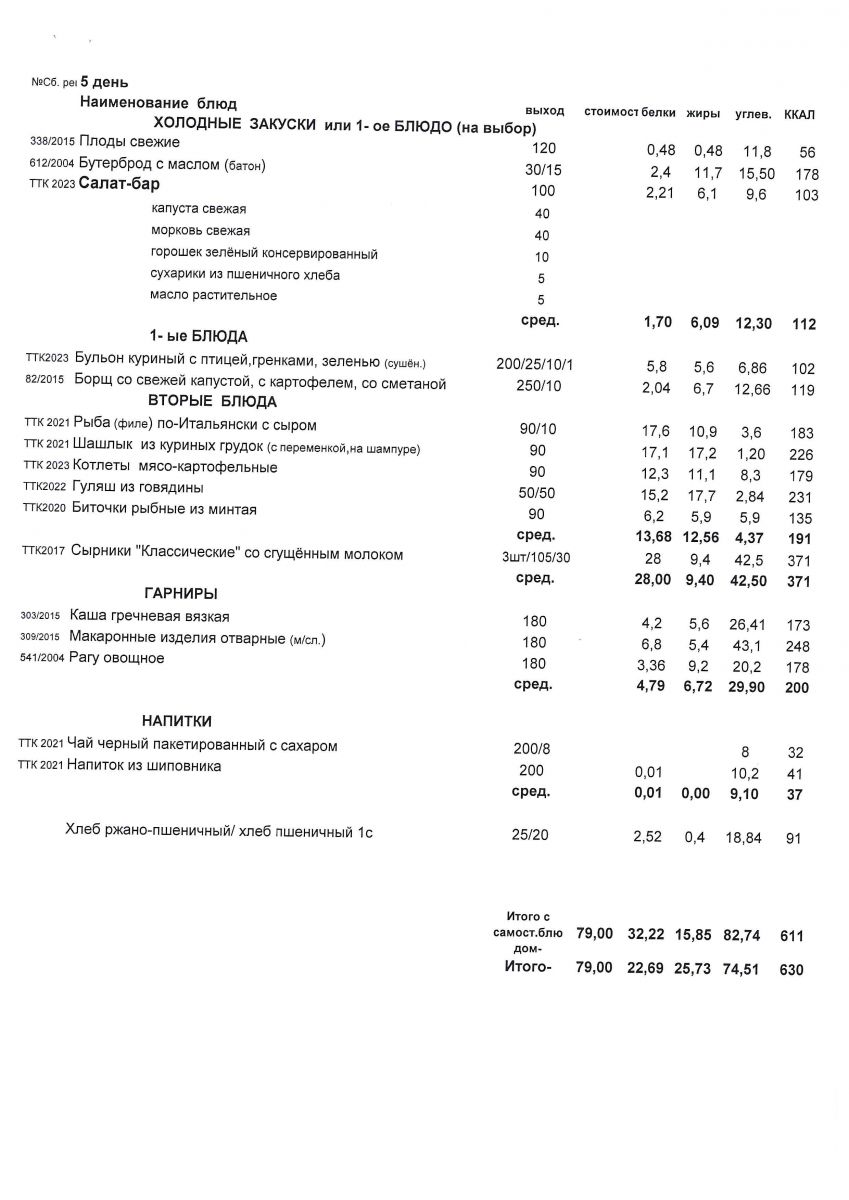 №Сб. рец 5 день

| | Наименование блюд | выход | стоимост | белки | жиры | углев. | ККАЛ |
|---|---|---|---|---|---|---|---|
| | ХОЛОДНЫЕ ЗАКУСКИ или 1- ое БЛЮДО (на выбор) | | | | | | |
| 338/2015 | Плоды свежие | 120 | | 0,48 | 0,48 | 11,8 | 56 |
| 612/2004 | Бутерброд с маслом (батон) | 30/15 | | 2,4 | 11,7 | 15,50 | 178 |
| ТТК 2023 | Салат-бар | 100 | | 2,21 | 6,1 | 9,6 | 103 |
| | капуста свежая | 40 | | | | | |
| | морковь свежая | 40 | | | | | |
| | горошек зелёный консервированный | 10 | | | | | |
| | сухарики из пшеничного хлеба | 5 | | | | | |
| | масло растительное | 5 | | | | | |
| | | сред. | | 1,70 | 6,09 | 12,30 | 112 |
| | 1- ые БЛЮДА | | | | | | |
| ТТК2023 | Бульон куриный с птицей,гренками, зеленью (сушён.) | 200/25/10/1 | | 5,8 | 5,6 | 6,86 | 102 |
| 82/2015 | Борщ со свежей капустой, с картофелем, со сметаной | 250/10 | | 2,04 | 6,7 | 12,66 | 119 |
| | ВТОРЫЕ БЛЮДА | | | | | | |
| ТТК 2021 | Рыба (филе) по-Итальянски с сыром | 90/10 | | 17,6 | 10,9 | 3,6 | 183 |
| ТТК 2021 | Шашлык из куриных грудок (с переменкой,на шампуре) | 90 | | 17,1 | 17,2 | 1,20 | 226 |
| ТТК 2023 | Котлеты мясо-картофельные | 90 | | 12,3 | 11,1 | 8,3 | 179 |
| ТТК2022 | Гуляш из говядины | 50/50 | | 15,2 | 17,7 | 2,84 | 231 |
| ТТК2020 | Биточки рыбные из минтая | 90 | | 6,2 | 5,9 | 5,9 | 135 |
| | | сред. | | 13,68 | 12,56 | 4,37 | 191 |
| ТТК2017 | Сырники "Классические" со сгущённым молоком | 3шт/105/30 | | 28 | 9,4 | 42,5 | 371 |
| | | сред. | | 28,00 | 9,40 | 42,50 | 371 |
| | ГАРНИРЫ | | | | | | |
| 303/2015 | Каша гречневая вязкая | 180 | | 4,2 | 5,6 | 26,41 | 173 |
| 309/2015 | Макаронные изделия отварные (м/сл.) | 180 | | 6,8 | 5,4 | 43,1 | 248 |
| 541/2004 | Рагу овощное | 180 | | 3,36 | 9,2 | 20,2 | 178 |
| | | сред. | | 4,79 | 6,72 | 29,90 | 200 |
| | НАПИТКИ | | | | | | |
| ТТК 2021 | Чай черный пакетированный с сахаром | 200/8 | | | | 8 | 32 |
| ТТК 2021 | Напиток из шиповника | 200 | | 0,01 | | 10,2 | 41 |
| | | сред. | | 0,01 | 0,00 | 9,10 | 37 |
| | Хлеб ржано-пшеничный/ хлеб пшеничный 1с | 25/20 | | 2,52 | 0,4 | 18,84 | 91 |
| | | Итого с самост.блю дом- | 79,00 | 32,22 | 15,85 | 82,74 | 611 |
| | | Итого- | 79,00 | 22,69 | 25,73 | 74,51 | 630 |